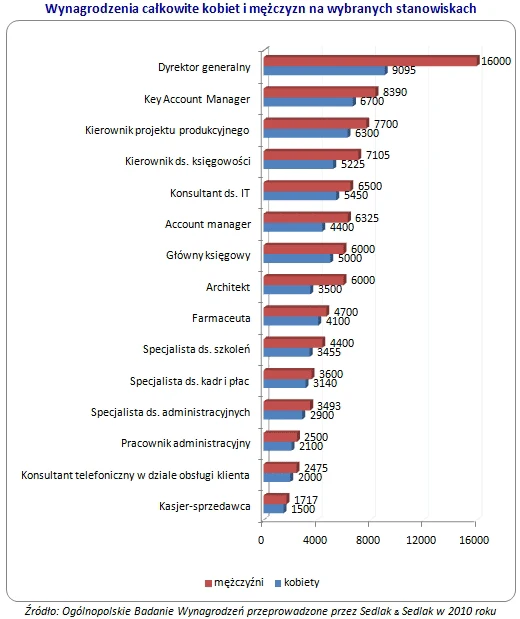 Wynagrodzenia całkowite kobiet i mężczyzn na wybranych stanowiskach

Dyrektor generalny 16000 9095
Key Account Manager 8390 6700
Kierownik projektu produkcyjnego 7700 6300
Kierownik ds. księgowości 7105 5225
Konsultant ds. IT 6500 5450
Account manager 6325 4400
Główny księgowy 6000 5000
Architekt 6000 3500
Farmaceuta 4700 4100
Specjalista ds. szkoleń 4400 3455
Specjalista ds. kadr i płac 3600 3140
Specjalista ds. administracyjnych 3493 2900
Pracownik administracyjny 2500 2100
Konsultant telefoniczny w dziale obsługi klienta 2475 2000
Kasjer-sprzedawca 1717 1500

0 4000 8000 12000 16000

mężczyźni kobiety

Źródło: Ogólnopolskie Badanie Wynagrodzeń przeprowadzone przez Sedlak & Sedlak w 2010 roku